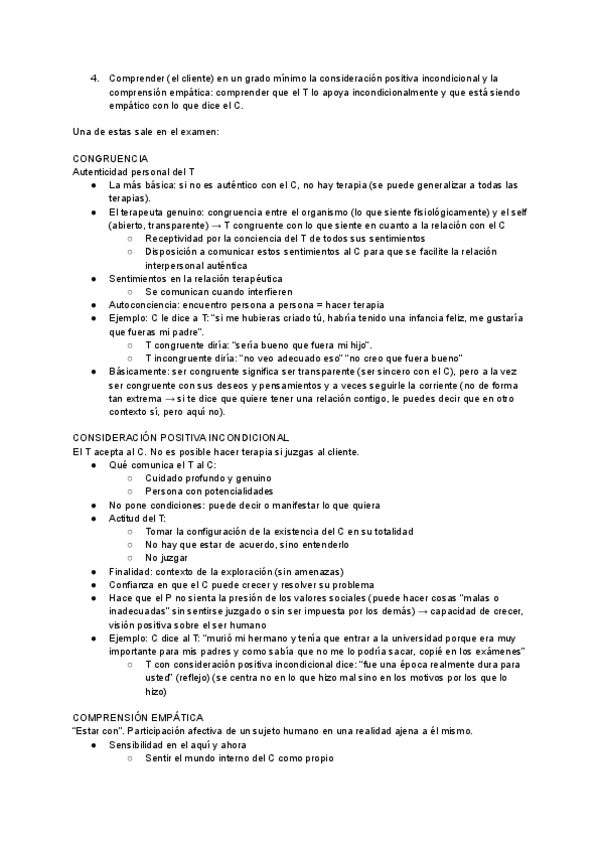 4. Comprender (el cliente) en un grado mínimo la consideración positiva incondicional y la comprensión empática: comprender que el T lo apoya incondicionalmente y que está siendo empático con lo que dice el C.

Una de estas sale en el examen:

CONGRUENCIA
Autenticidad personal del T
● La más básica: si no es auténtico con el C, no hay terapia (se puede generalizar a todas las terapias).
● El terapeuta genuino: congruencia entre el organismo (lo que siente fisiológicamente) y el self (abierto, transparente) → T congruente con lo que siente en cuanto a la relación con el C
○ Receptividad por la conciencia del T de todos sus sentimientos
○ Disposición a comunicar estos sentimientos al C para que se facilite la relación interpersonal auténtica
● Sentimientos en la relación terapéutica
○ Se comunican cuando interfieren
● Autoconciencia: encuentro persona a persona = hacer terapia
● Ejemplo: C le dice a T: "si me hubieras criado tú, habría tenido una infancia feliz, me gustaría que fueras mi padre".
○ T congruente diría: "sería bueno que fuera mi hijo".
○ T incongruente diría: "no veo adecuado eso" "no creo que fuera bueno"
● Básicamente: ser congruente significa ser transparente (ser sincero con el C), pero a la vez ser congruente con sus deseos y pensamientos y a veces seguirle la corriente (no de forma tan extrema → si te dice que quiere tener una relación contigo, le puedes decir que en otro contexto sí, pero aquí no).

CONSIDERACIÓN POSITIVA INCONDICIONAL
El T acepta al C. No es posible hacer terapia si juzgas al cliente.
● Qué comunica el T al C:
○ Cuidado profundo y genuino
○ Persona con potencialidades
● No pone condiciones: puede decir o manifestar lo que quiera
● Actitud del T:
○ Tomar la configuración de la existencia del C en su totalidad
○ No hay que estar de acuerdo, sino entenderlo
○ No juzgar
● Finalidad: contexto de la exploración (sin amenazas)
● Confianza en que el C puede crecer y resolver su problema
● Hace que el P no sienta la presión de los valores sociales (puede hacer cosas "malas o inadecuadas" sin sentirse juzgado o sin ser impuesta por los demás) → capacidad de crecer, visión positiva sobre el ser humano
● Ejemplo: C dice al T: "murió mi hermano y tenía que entrar a la universidad porque era muy importante para mis padres y como sabía que no me lo podría sacar, copié en los exámenes"
○ T con consideración positiva incondicional dice: "fue una época realmente dura para usted" (reflejo) (se centra no en lo que hizo mal sino en los motivos por los que lo hizo)

COMPRENSIÓN EMPÁTICA
"Estar con". Participación afectiva de un sujeto humano en una realidad ajena a él mismo.
● Sensibilidad en el aquí y ahora
○ Sentir el mundo interno del C como propio